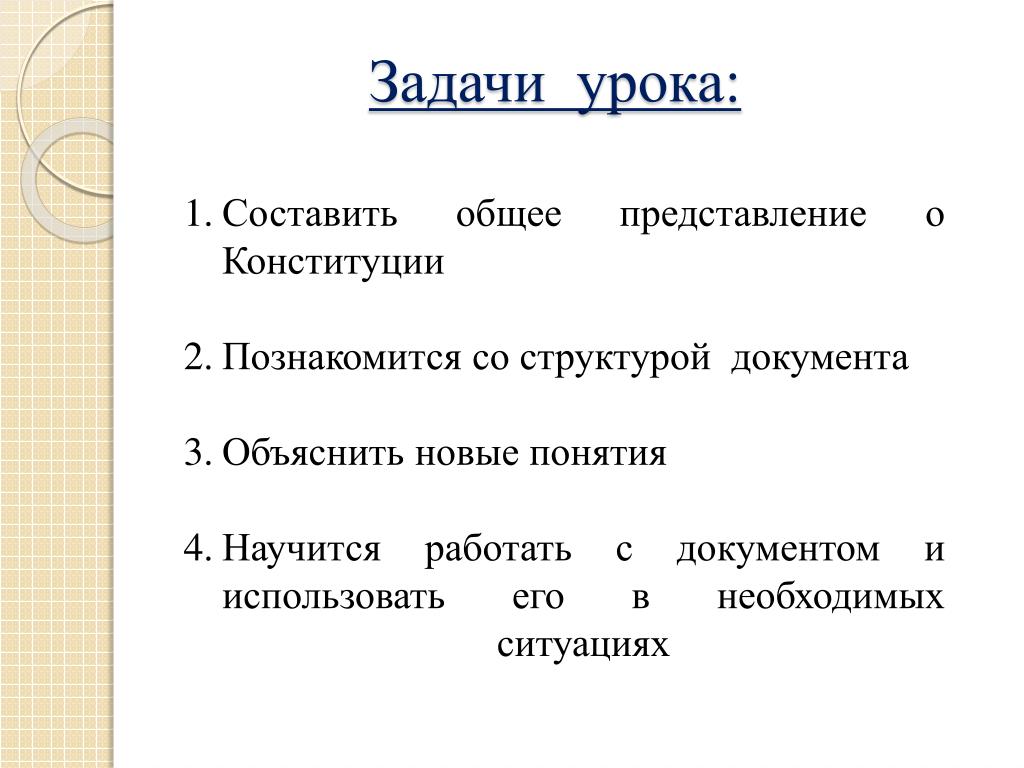 Задачи урока:

1. Составить общее представление о Конституции

2. Познакомится со структурой документа

3. Объяснить новые понятия

4. Научится работать с документом и использовать его в необходимых ситуациях